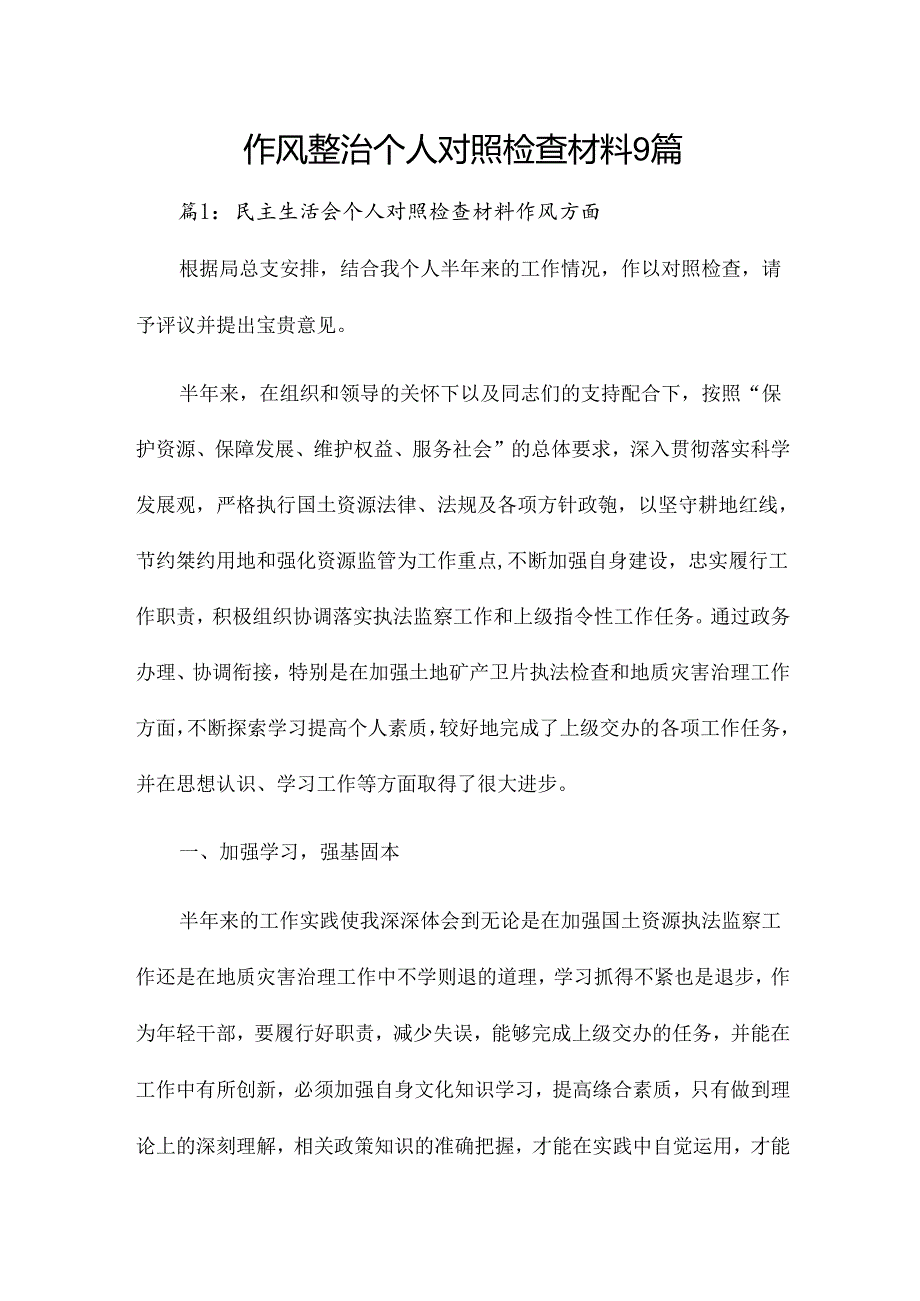 作风整治个人对照检查材料9篇

篇1：民主生活会个人对照检查材料作风方面

根据局总支安排，结合我个人半年来的工作情况，作以对照检查，请予评议并提出宝贵意见。

半年来，在组织和领导的关怀下以及同志们的支持配合下，按照“保护资源、保障发展、维护权益、服务社会”的总体要求，深入贯彻落实科学发展观，严格执行国土资源法律、法规及各项方针政匏，以坚守耕地红线，节约桀约用地和强化资源监管为工作重点，不断加强自身建设，忠实履行工作职责，积极组织协调落实执法监察工作和上级指令性工作任务。通过政务办理、协调衔接，特别是在加强土地矿产卫片执法检查和地质灾害治理工作方面，不断探索学习提高个人素质，较好地完成了上级交办的各项工作任务，并在思想认识、学习工作等方面取得了很大进步。

一、加强学习，强基固本

半年来的工作实践使我深深体会到无论是在加强国土资源执法监察工作还是在地质灾害治理工作中不学则退的道理，学习抓得不紧也是退步，作为年轻干部，要履行好职责，减少失误，能够完成上级交办的任务，并能在工作中有所创新，必须加强自身文化知识学习，提高综合素质，只有做到理论上的深刻理解，相关政策知识的准确把握，才能在实践中自觉运用，才能